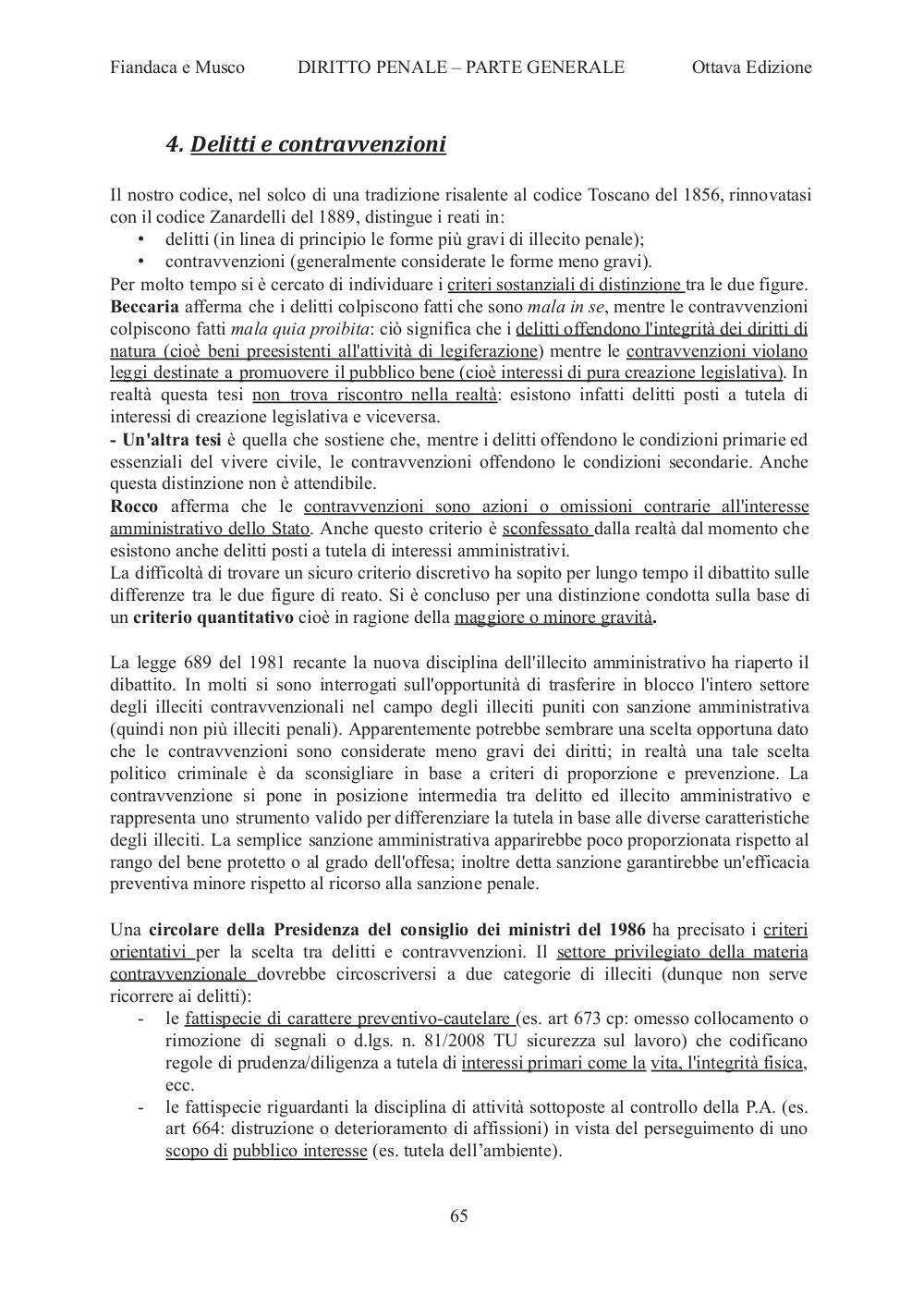 Fiandaca e Musco DIRITTO PENALE – PARTE GENERALE Ottava Edizione

4. Delitti e contravvenzioni

Il nostro codice, nel solco di una tradizione risalente al codice Toscano del 1856, rinnovatasi con il codice Zanardelli del 1889, distingue i reati in:
• delitti (in linea di principio le forme più gravi di illecito penale);
• contravvenzioni (generalmente considerate le forme meno gravi).
Per molto tempo si è cercato di individuare i criteri sostanziali di distinzione tra le due figure.
Beccaria afferma che i delitti colpiscono fatti che sono mala in se, mentre le contravvenzioni colpiscono fatti mala quia proibita: ciò significa che i delitti offendono l'integrità dei diritti di natura (cioè beni preesistenti all'attività di legiferazione) mentre le contravvenzioni violano leggi destinate a promuovere il pubblico bene (cioè interessi di pura creazione legislativa). In realtà questa tesi non trova riscontro nella realtà: esistono infatti delitti posti a tutela di interessi di creazione legislativa e viceversa.
- Un'altra tesi è quella che sostiene che, mentre i delitti offendono le condizioni primarie ed essenziali del vivere civile, le contravvenzioni offendono le condizioni secondarie. Anche questa distinzione non è attendibile.
Rocco afferma che le contravvenzioni sono azioni o omissioni contrarie all'interesse amministrativo dello Stato. Anche questo criterio è sconfessato dalla realtà dal momento che esistono anche delitti posti a tutela di interessi amministrativi.
La difficoltà di trovare un sicuro criterio discretivo ha sopito per lungo tempo il dibattito sulle differenze tra le due figure di reato. Si è concluso per una distinzione condotta sulla base di un criterio quantitativo cioè in ragione della maggiore o minore gravità.

La legge 689 del 1981 recante la nuova disciplina dell'illecito amministrativo ha riaperto il dibattito. In molti si sono interrogati sull'opportunità di trasferire in blocco l'intero settore degli illeciti contravvenzionali nel campo degli illeciti puniti con sanzione amministrativa (quindi non più illeciti penali). Apparentemente potrebbe sembrare una scelta opportuna dato che le contravvenzioni sono considerate meno gravi dei diritti; in realtà una tale scelta politico criminale è da sconsigliare in base a criteri di proporzione e prevenzione. La contravvenzione si pone in posizione intermedia tra delitto ed illecito amministrativo e rappresenta uno strumento valido per differenziare la tutela in base alle diverse caratteristiche degli illeciti. La semplice sanzione amministrativa apparirebbe poco proporzionata rispetto al rango del bene protetto o al grado dell'offesa; inoltre detta sanzione garantirebbe un'efficacia preventiva minore rispetto al ricorso alla sanzione penale.

Una circolare della Presidenza del consiglio dei ministri del 1986 ha precisato i criteri orientativi per la scelta tra delitti e contravvenzioni. Il settore privilegiato della materia contravvenzionale dovrebbe circoscriversi a due categorie di illeciti (dunque non serve ricorrere ai delitti):
- le fattispecie di carattere preventivo-cautelare (es. art 673 cp: omesso collocamento o rimozione di segnali o d.lgs. n. 81/2008 TU sicurezza sul lavoro) che codificano regole di prudenza/diligenza a tutela di interessi primari come la vita, l'integrità fisica, ecc.
- le fattispecie riguardanti la disciplina di attività sottoposte al controllo della P.A. (es. art 664: distruzione o deterioramento di affissioni) in vista del perseguimento di uno scopo di pubblico interesse (es. tutela dell'ambiente).

65